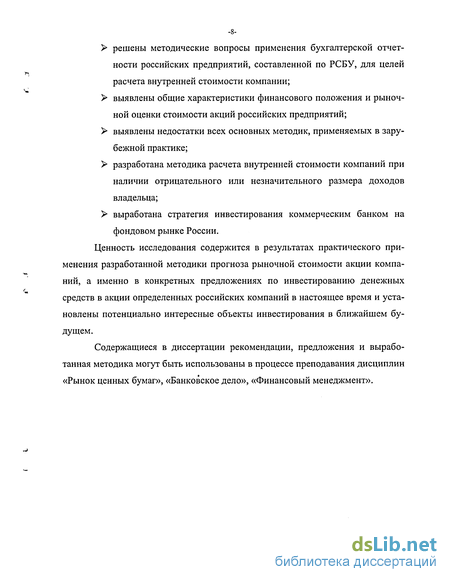 -8-

➢ решены методические вопросы применения бухгалтерской отчетности российских предприятий, составленной по РСБУ, для целей расчета внутренней стоимости компании;

➢ выявлены общие характеристики финансового положения и рыночной оценки стоимости акций российских предприятий;

➢ выявлены недостатки всех основных методик, применяемых в зарубежной практике;

➢ разработана методика расчета внутренней стоимости компаний при наличии отрицательного или незначительного размера доходов владельца;

➢ выработана стратегия инвестирования коммерческим банком на фондовом рынке России.

Ценность исследования содержится в результатах практического применения разработанной методики прогноза рыночной стоимости акции компаний, а именно в конкретных предложениях по инвестированию денежных средств в акции определенных российских компаний в настоящее время и установлены потенциально интересные объекты инвестирования в ближайшем будущем.

Содержащиеся в диссертации рекомендации, предложения и выработанная методика могут быть использованы в процессе преподавания дисциплин «Рынок ценных бумаг», «Банковское дело», «Финансовый менеджмент».

dsLib.net
библиотека диссертаций